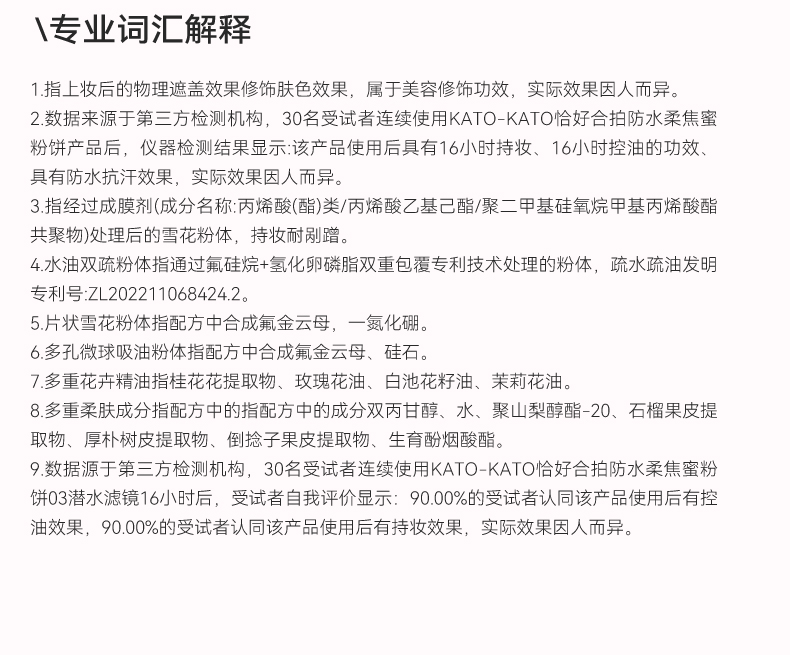 \专业词汇解释

1.指上妆后的物理遮盖效果修饰肤色效果，属于美容修饰功效，实际效果因人而异。
2.数据来源于第三方检测机构，30名受试者连续使用KATO-KATO恰好合拍防水柔焦蜜粉饼产品后，仪器检测结果显示:该产品使用后具有16小时持妆、16小时控油的功效、具有防水抗汗效果，实际效果因人而异。
3.指经过成膜剂(成分名称:丙烯酸(酯)类/丙烯酸乙基己酯/聚二甲基硅氧烷甲基丙烯酸酯共聚物)处理后的雪花粉体，持妆耐剐蹭。
4.水油双疏粉体指通过氟硅烷+氢化卵磷脂双重包覆专利技术处理的粉体，疏水疏油发明专利号:ZL202211068424.2。
5.片状雪花粉体指配方中合成氟金云母，一氮化硼。
6.多孔微球吸油粉体指配方中合成氟金云母、硅石。
7.多重花卉精油指桂花花提取物、玫瑰花油、白池花籽油、茉莉花油。
8.多重柔肤成分指配方中的指配方中的成分双丙甘醇、水、聚山梨醇酯-20、石榴果皮提取物、厚朴树皮提取物、倒捻子果皮提取物、生育酚烟酸酯。
9.数据源于第三方检测机构，30名受试者连续使用KATO-KATO恰好合拍防水柔焦蜜粉饼03潜水滤镜16小时后，受试者自我评价显示：90.00%的受试者认同该产品使用后有控油效果，90.00%的受试者认同该产品使用后有持妆效果，实际效果因人而异。